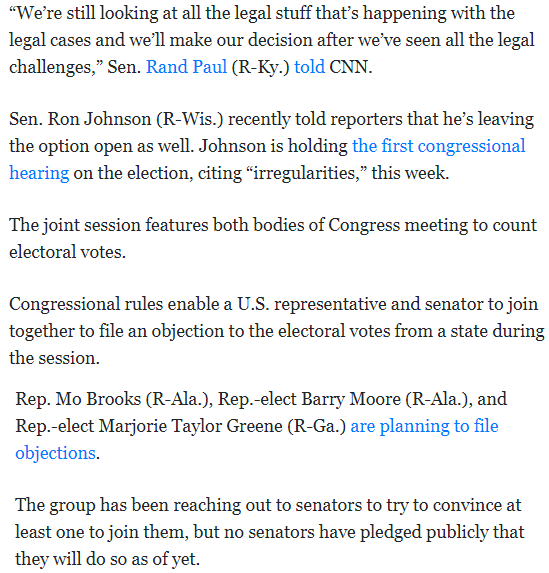 “We’re still looking at all the legal stuff that’s happening with the legal cases and we’ll make our decision after we’ve seen all the legal challenges,” Sen. Rand Paul (R-Ky.) told CNN.

Sen. Ron Johnson (R-Wis.) recently told reporters that he’s leaving the option open as well. Johnson is holding the first congressional hearing on the election, citing “irregularities,” this week.

The joint session features both bodies of Congress meeting to count electoral votes.

Congressional rules enable a U.S. representative and senator to join together to file an objection to the electoral votes from a state during the session.

Rep. Mo Brooks (R-Ala.), Rep.-elect Barry Moore (R-Ala.), and Rep.-elect Marjorie Taylor Greene (R-Ga.) are planning to file objections.

The group has been reaching out to senators to try to convince at least one to join them, but no senators have pledged publicly that they will do so as of yet.